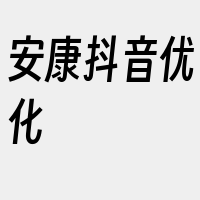 安康抖音优化